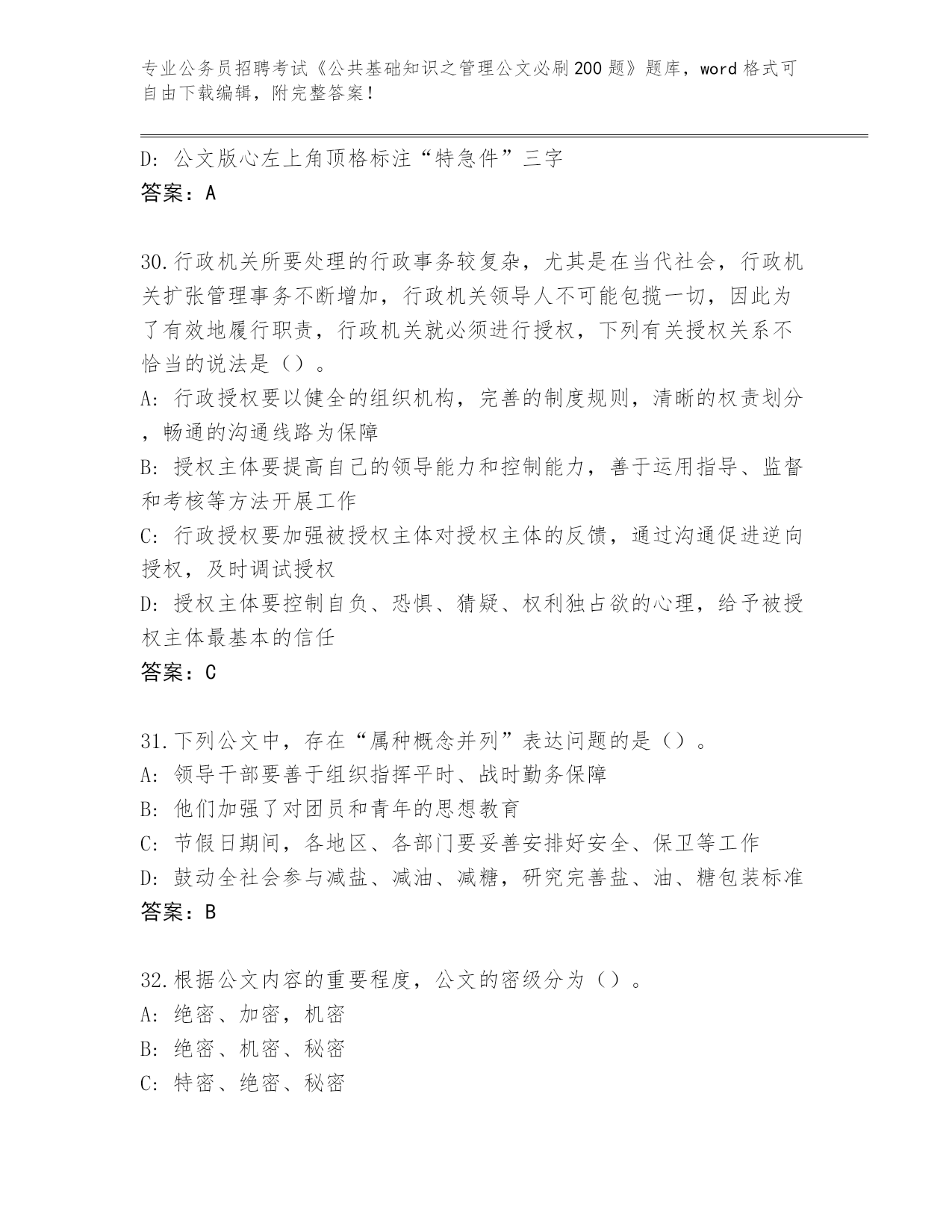 专业公务员招聘考试《公共基础知识之管理公文必刷200题》题库，word格式可自由下载编辑，附完整答案！

D：公文版心左上角顶格标注“特急件”三字
答案：A

30.行政机关所要处理的行政事务较复杂，尤其是在当代社会，行政机关扩张管理事务不断增加，行政机关领导人不可能包揽一切，因此为了有效地履行职责，行政机关就必须进行授权，下列有关授权关系不恰当的说法是（）。
A：行政授权要以健全的组织机构，完善的制度规则，清晰的权责划分，畅通的沟通线路为保障
B：授权主体要提高自己的领导能力和控制能力，善于运用指导、监督和考核等方法开展工作
C：行政授权要加强被授权主体对授权主体的反馈，通过沟通促进逆向授权，及时调试授权
D：授权主体要控制自负、恐惧、猜疑、权利独占欲的心理，给予被授权主体最基本的信任
答案：C

31.下列公文中，存在“属种概念并列”表达问题的是（）。
A：领导干部要善于组织指挥平时、战时勤务保障
B：他们加强了对团员和青年的思想教育
C：节假日期间，各地区、各部门要妥善安排好安全、保卫等工作
D：鼓动全社会参与减盐、减油、减糖，研究完善盐、油、糖包装标准
答案：B

32.根据公文内容的重要程度，公文的密级分为（）。
A：绝密、加密，机密
B：绝密、机密、秘密
C：特密、绝密、秘密